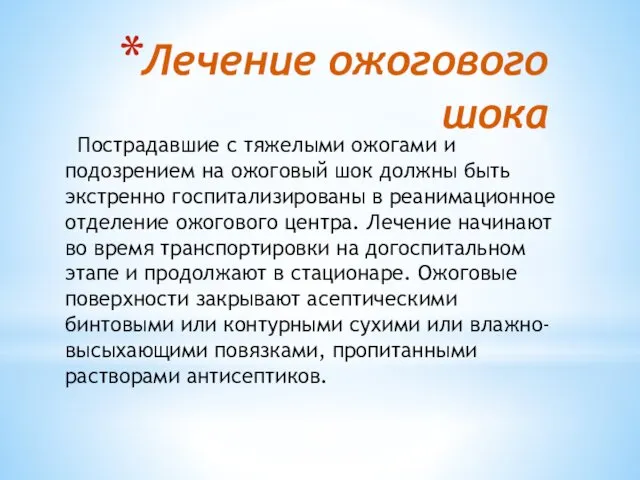 *Лечение ожогового шока

Пострадавшие с тяжелыми ожогами и подозрением на ожоговый шок должны быть экстренно госпитализированы в реанимационное отделение ожогового центра. Лечение начинают во время транспортировки на догоспитальном этапе и продолжают в стационаре. Ожоговые поверхности закрывают асептическими бинтовыми или контурными сухими или влажно-высыхающими повязками, пропитанными растворами антисептиков.